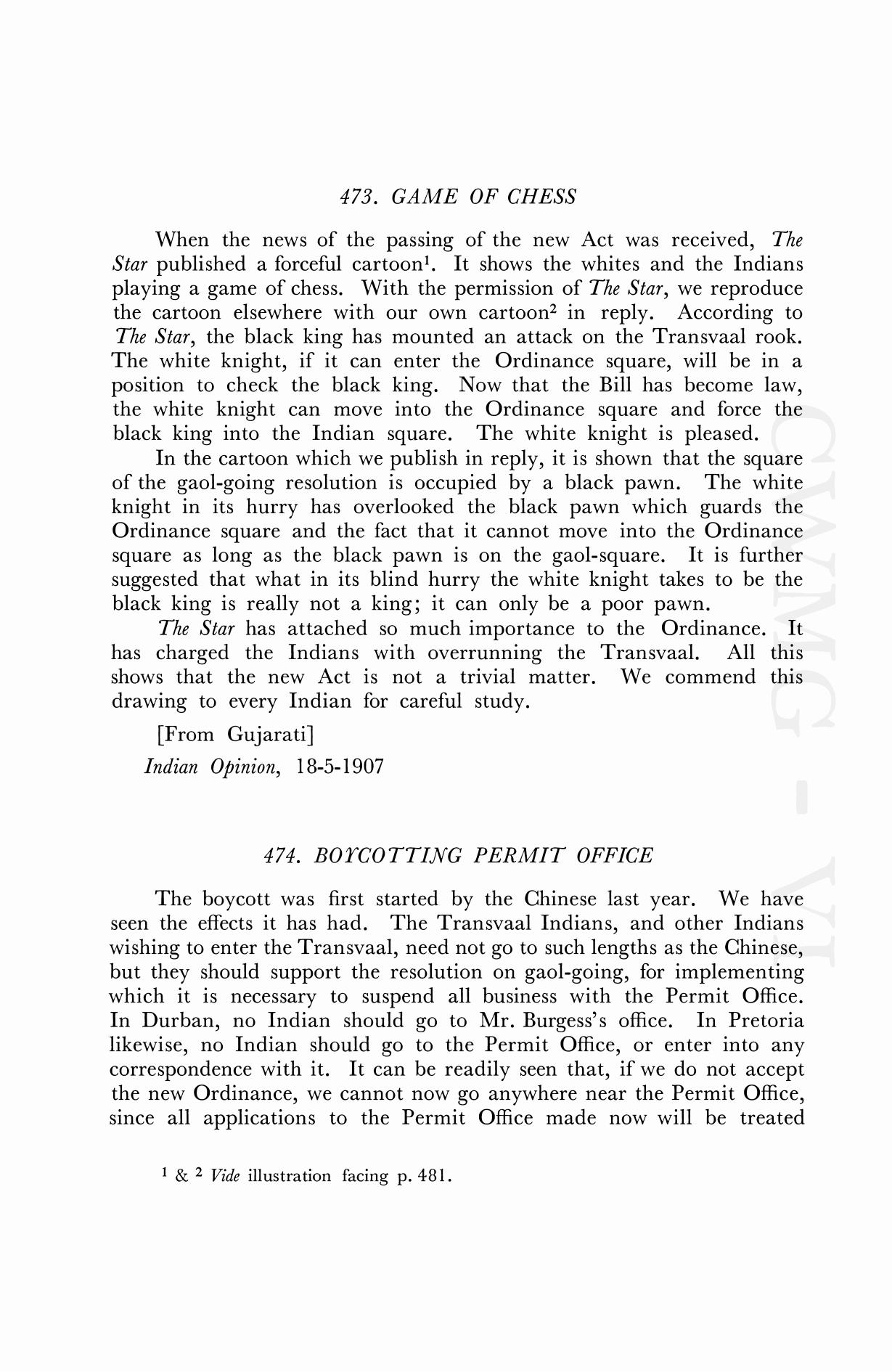 473. GAME OF CHESS

When the news of the passing of the new Act was received, The Star published a forceful cartoon$^1$. It shows the whites and the Indians playing a game of chess. With the permission of The Star, we reproduce the cartoon elsewhere with our own cartoon$^2$ in reply. According to The Star, the black king has mounted an attack on the Transvaal rook. The white knight, if it can enter the Ordinance square, will be in a position to check the black king. Now that the Bill has become law, the white knight can move into the Ordinance square and force the black king into the Indian square. The white knight is pleased.

In the cartoon which we publish in reply, it is shown that the square of the gaol-going resolution is occupied by a black pawn. The white knight in its hurry has overlooked the black pawn which guards the Ordinance square and the fact that it cannot move into the Ordinance square as long as the black pawn is on the gaol-square. It is further suggested that what in its blind hurry the white knight takes to be the black king is really not a king; it can only be a poor pawn.

The Star has attached so much importance to the Ordinance. It has charged the Indians with overrunning the Transvaal. All this shows that the new Act is not a trivial matter. We commend this drawing to every Indian for careful study.

[From Gujarati]

Indian Opinion, 18-5-1907

474. BOYCOTTING PERMIT OFFICE

The boycott was first started by the Chinese last year. We have seen the effects it has had. The Transvaal Indians, and other Indians wishing to enter the Transvaal, need not go to such lengths as the Chinese, but they should support the resolution on gaol-going, for implementing which it is necessary to suspend all business with the Permit Office. In Durban, no Indian should go to Mr. Burgess's office. In Pretoria likewise, no Indian should go to the Permit Office, or enter into any correspondence with it. It can be readily seen that, if we do not accept the new Ordinance, we cannot now go anywhere near the Permit Office, since all applications to the Permit Office made now will be treated

$^1$ & $^2$ Vide illustration facing p. 481.

CWMG - VI